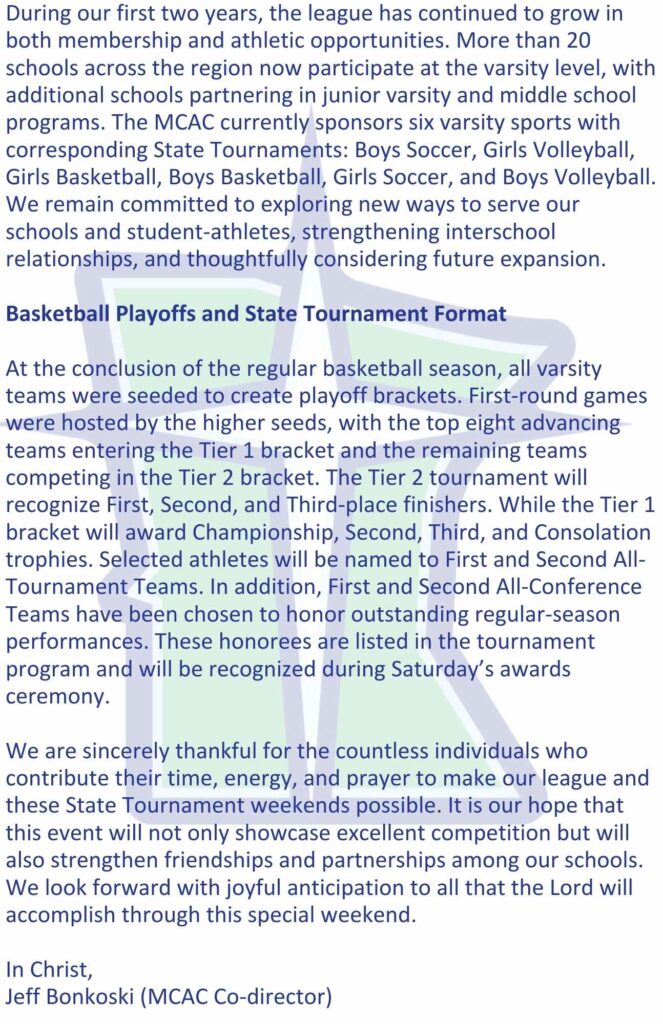 During our first two years, the league has continued to grow in both membership and athletic opportunities. More than 20 schools across the region now participate at the varsity level, with additional schools partnering in junior varsity and middle school programs. The MCAC currently sponsors six varsity sports with corresponding State Tournaments: Boys Soccer, Girls Volleyball, Girls Basketball, Boys Basketball, Girls Soccer, and Boys Volleyball. We remain committed to exploring new ways to serve our schools and student-athletes, strengthening interschool relationships, and thoughtfully considering future expansion.

Basketball Playoffs and State Tournament Format

At the conclusion of the regular basketball season, all varsity teams were seeded to create playoff brackets. First-round games were hosted by the higher seeds, with the top eight advancing teams entering the Tier 1 bracket and the remaining teams competing in the Tier 2 bracket. The Tier 2 tournament will recognize First, Second, and Third-place finishers. While the Tier 1 bracket will award Championship, Second, Third, and Consolation trophies. Selected athletes will be named to First and Second All-Tournament Teams. In addition, First and Second All-Conference Teams have been chosen to honor outstanding regular-season performances. These honorees are listed in the tournament program and will be recognized during Saturday's awards ceremony.

We are sincerely thankful for the countless individuals who contribute their time, energy, and prayer to make our league and these State Tournament weekends possible. It is our hope that this event will not only showcase excellent competition but will also strengthen friendships and partnerships among our schools. We look forward with joyful anticipation to all that the Lord will accomplish through this special weekend.

In Christ,
Jeff Bonkoski (MCAC Co-director)